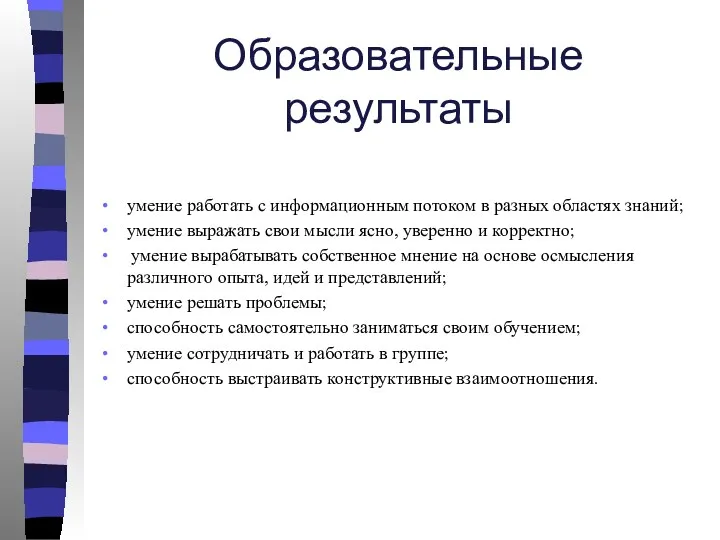 Образовательные результаты

• умение работать с информационным потоком в разных областях знаний;
• умение выражать свои мысли ясно, уверенно и корректно;
• умение вырабатывать собственное мнение на основе осмысления различного опыта, идей и представлений;
• умение решать проблемы;
• способность самостоятельно заниматься своим обучением;
• умение сотрудничать и работать в группе;
• способность выстраивать конструктивные взаимоотношения.